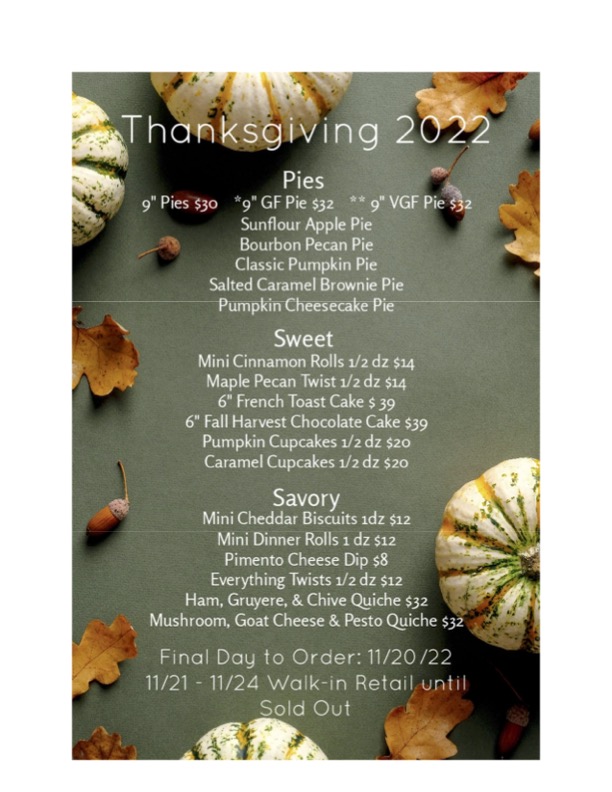 Thanksgiving 2022

Pies

9" Pies $30 *9" GF Pie $32 ** 9" VGF Pie $32

Sunflour Apple Pie

Bourbon Pecan Pie

Classic Pumpkin Pie

Salted Caramel Brownie Pie

Pumpkin Cheesecake Pie

Sweet

Mini Cinnamon Rolls 1/2 dz $14

Maple Pecan Twist 1/2 dz $14

6" French Toast Cake $ 39

6" Fall Harvest Chocolate Cake $39

Pumpkin Cupcakes 1/2 dz $20

Caramel Cupcakes 1/2 dz $20

Savory

Mini Cheddar Biscuits 1dz $12

Mini Dinner Rolls 1 dz $12

Pimento Cheese Dip $8

Everything Twists 1/2 dz $12

Ham, Gruyere, & Chive Quiche $32

Mushroom, Goat Cheese & Pesto Quiche $32

Final Day to Order: 11/20/22

11/21 - 11/24 Walk-in Retail until Sold Out